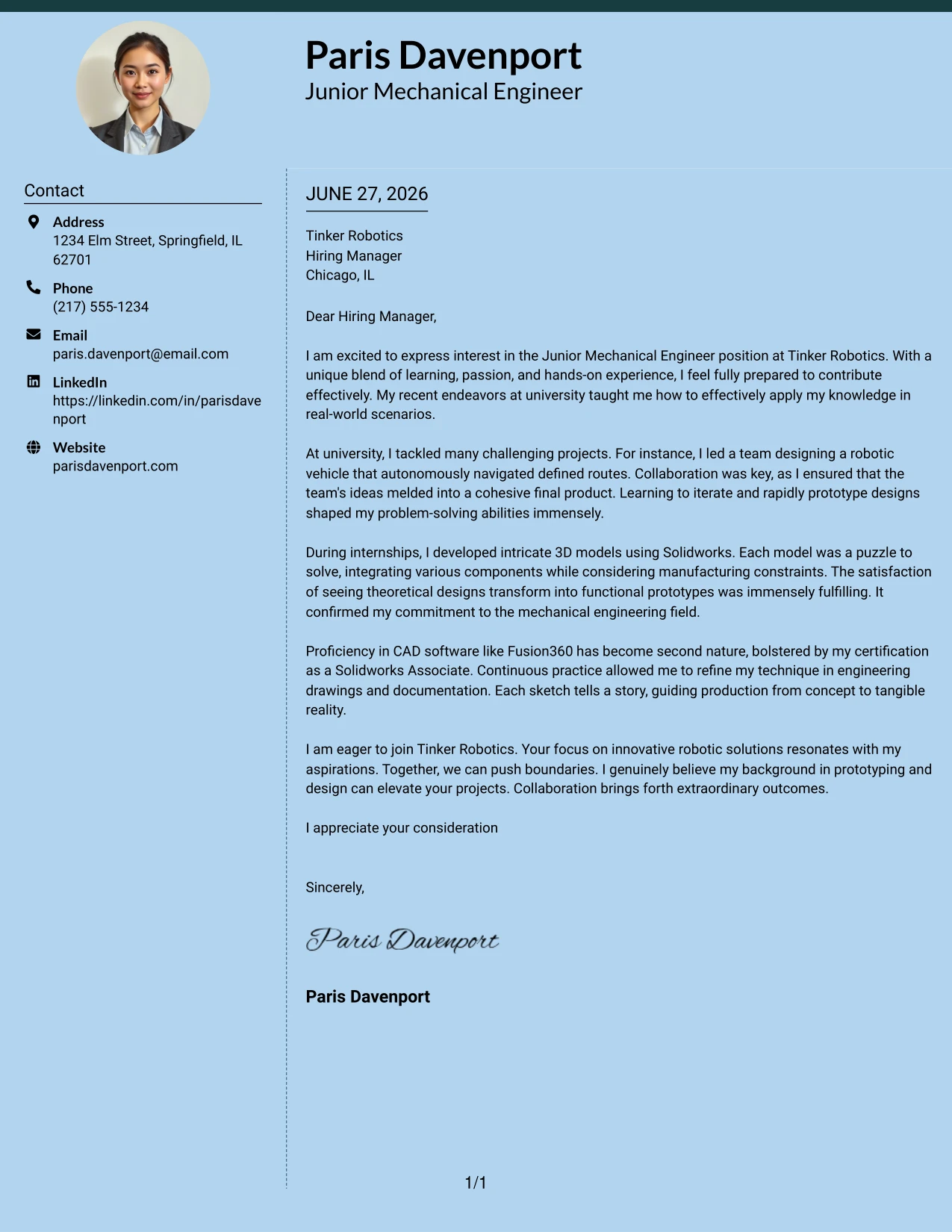 Paris Davenport
Junior Mechanical Engineer

Contact

Address
1234 Elm Street, Springfield, IL 62701

Phone
(217) 555-1234

Email
paris.davenport@email.com

LinkedIn
https://linkedin.com/in/parisdavenport

Website
parisdavenport.com

JUNE 27, 2026

Tinker Robotics
Hiring Manager
Chicago, IL

Dear Hiring Manager,

I am excited to express interest in the Junior Mechanical Engineer position at Tinker Robotics. With a unique blend of learning, passion, and hands-on experience, I feel fully prepared to contribute effectively. My recent endeavors at university taught me how to effectively apply my knowledge in real-world scenarios.

At university, I tackled many challenging projects. For instance, I led a team designing a robotic vehicle that autonomously navigated defined routes. Collaboration was key, as I ensured that the team's ideas melded into a cohesive final product. Learning to iterate and rapidly prototype designs shaped my problem-solving abilities immensely.

During internships, I developed intricate 3D models using Solidworks. Each model was a puzzle to solve, integrating various components while considering manufacturing constraints. The satisfaction of seeing theoretical designs transform into functional prototypes was immensely fulfilling. It confirmed my commitment to the mechanical engineering field.

Proficiency in CAD software like Fusion360 has become second nature, bolstered by my certification as a Solidworks Associate. Continuous practice allowed me to refine my technique in engineering drawings and documentation. Each sketch tells a story, guiding production from concept to tangible reality.

I am eager to join Tinker Robotics. Your focus on innovative robotic solutions resonates with my aspirations. Together, we can push boundaries. I genuinely believe my background in prototyping and design can elevate your projects. Collaboration brings forth extraordinary outcomes.

I appreciate your consideration

Sincerely,

Paris Davenport

Paris Davenport

1/1